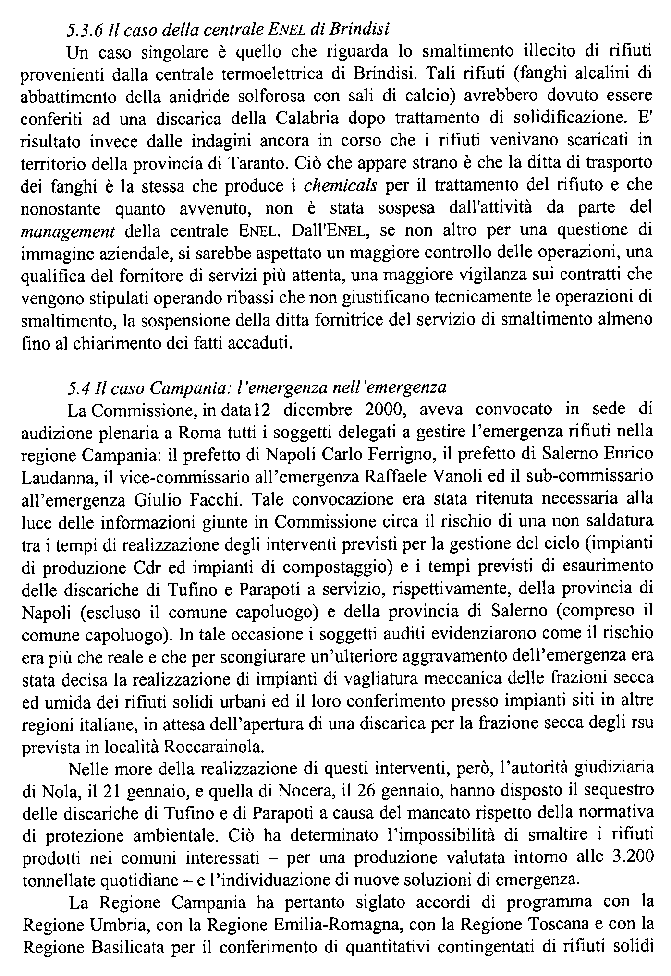 5.3.6 Il caso della centrale ENEL di Brindisi

Un caso singolare è quello che riguarda lo smaltimento illecito di rifiuti provenienti dalla centrale termoelettrica di Brindisi. Tali rifiuti (fanghi alcalini di abbattimento della anidride solforosa con sali di calcio) avrebbero dovuto essere conferiti ad una discarica della Calabria dopo trattamento di solidificazione. E' risultato invece dalle indagini ancora in corso che i rifiuti venivano scaricati in territorio della provincia di Taranto. Ciò che appare strano è che la ditta di trasporto dei fanghi è la stessa che produce i chemicals per il trattamento del rifiuto e che nonostante quanto avvenuto, non è stata sospesa dall'attività da parte del management della centrale ENEL. Dall'ENEL, se non altro per una questione di immagine aziendale, si sarebbe aspettato un maggiore controllo delle operazioni, una qualifica del fornitore di servizi più attenta, una maggiore vigilanza sui contratti che vengono stipulati operando ribassi che non giustificano tecnicamente le operazioni di smaltimento, la sospensione della ditta fornitrice del servizio di smaltimento almeno fino al chiarimento dei fatti accaduti.

5.4 Il caso Campania: l'emergenza nell'emergenza

La Commissione, in data12 dicembre 2000, aveva convocato in sede di audizione plenaria a Roma tutti i soggetti delegati a gestire l'emergenza rifiuti nella regione Campania: il prefetto di Napoli Carlo Ferrigno, il prefetto di Salerno Enrico Laudanna, il vice-commissario all'emergenza Raffaele Vanoli ed il sub-commissario all'emergenza Giulio Facchi. Tale convocazione era stata ritenuta necessaria alla luce delle informazioni giunte in Commissione circa il rischio di una non saldatura tra i tempi di realizzazione degli interventi previsti per la gestione del ciclo (impianti di produzione Cdr ed impianti di compostaggio) e i tempi previsti di esaurimento delle discariche di Tufino e Parapoti a servizio, rispettivamente, della provincia di Napoli (escluso il comune capoluogo) e della provincia di Salerno (compreso il comune capoluogo). In tale occasione i soggetti auditi evidenziarono come il rischio era più che reale e che per scongiurare un'ulteriore aggravamento dell'emergenza era stata decisa la realizzazione di impianti di vagliatura meccanica delle frazioni secca ed umida dei rifiuti solidi urbani ed il loro conferimento presso impianti siti in altre regioni italiane, in attesa dell'apertura di una discarica per la frazione secca degli rsu prevista in località Roccarainola.

Nelle more della realizzazione di questi interventi, però, l'autorità giudiziaria di Nola, il 21 gennaio, e quella di Nocera, il 26 gennaio, hanno disposto il sequestro delle discariche di Tufino e di Parapoti a causa del mancato rispetto della normativa di protezione ambientale. Ciò ha determinato l'impossibilità di smaltire i rifiuti prodotti nei comuni interessati – per una produzione valutata intorno alle 3.200 tonnellate quotidiane – e l'individuazione di nuove soluzioni di emergenza.

La Regione Campania ha pertanto siglato accordi di programma con la Regione Umbria, con la Regione Emilia-Romagna, con la Regione Toscana e con la Regione Basilicata per il conferimento di quantitativi contingentati di rifiuti solidi